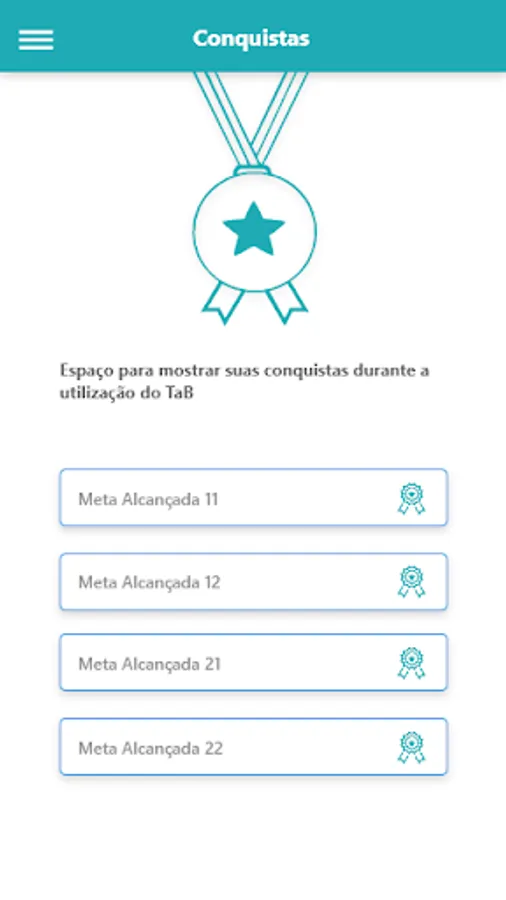 Conquistas

Espaço para mostrar suas conquistas durante a utilização do TaB

Meta Alcançada 11

Meta Alcançada 12

Meta Alcançada 21

Meta Alcançada 22